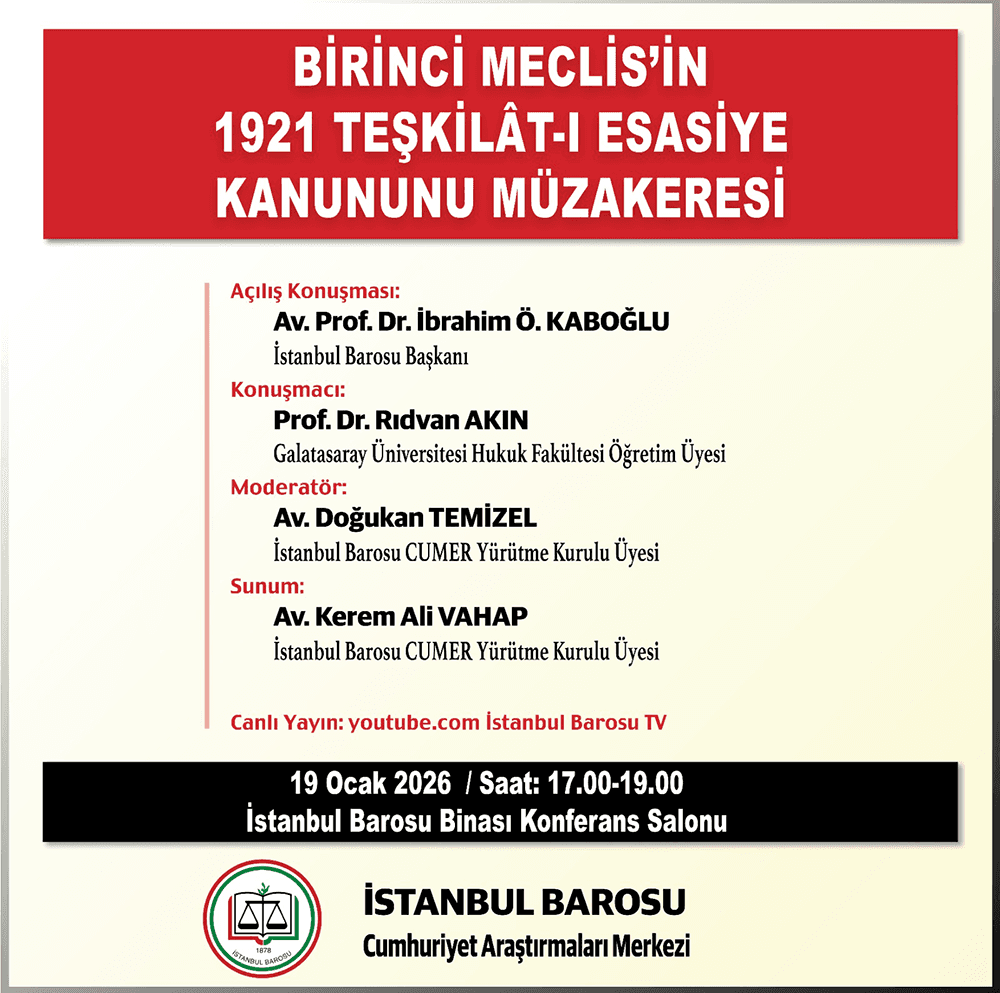 BİRİNCİ MECLİS'İN 1921 TEŞKİLÂT-I ESASİYE KANUNUNU MÜZAKERESİ

Açılış Konuşması:
Av. Prof. Dr. İbrahim Ö. KABOĞLU
İstanbul Barosu Başkanı

Konuşmacı:
Prof. Dr. Rıdvan AKIN
Galatasaray Üniversitesi Hukuk Fakültesi Öğretim Üyesi

Moderatör:
Av. Doğukan TEMİZEL
İstanbul Barosu CUMER Yürütme Kurulu Üyesi

Sunum:
Av. Kerem Ali VAHAP
İstanbul Barosu CUMER Yürütme Kurulu Üyesi

Canlı Yayın: youtube.com İstanbul Barosu TV

19 Ocak 2026 / Saat: 17.00-19.00
İstanbul Barosu Binası Konferans Salonu

1878
İSTANBUL BAROSU

İSTANBUL BAROSU
Cumhuriyet Araştırmaları Merkezi